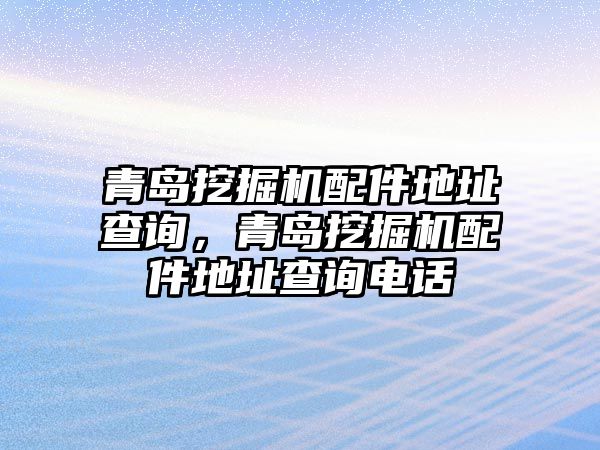 青岛挖掘机配件地址查询，青岛挖掘机配件地址查询电话